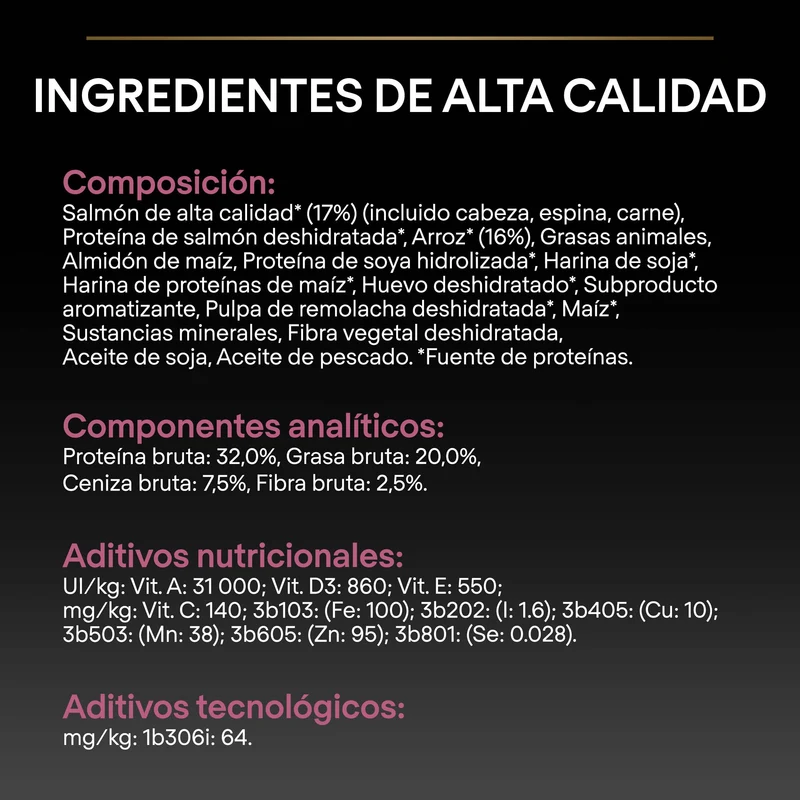 INGREDIENTES DE ALTA CALIDAD

Composición:
Salmón de alta calidad* (17%) (incluido cabeza, espina, carne), Proteína de salmón deshidratada*, Arroz* (16%), Grasas animales, Almidón de maíz, Proteína de soya hidrolizada*, Harina de soja*, Harina de proteínas de maíz*, Huevo deshidratado*, Subproducto aromatizante, Pulpa de remolacha deshidratada*, Maíz*, Sustancias minerales, Fibra vegetal deshidratada, Aceite de soja, Aceite de pescado. *Fuente de proteínas.

Componentes analíticos:
Proteína bruta: 32,0%, Grasa bruta: 20,0%, Ceniza bruta: 7,5%, Fibra bruta: 2,5%.

Aditivos nutricionales:
UI/kg: Vit. A: 31 000; Vit. D3: 860; Vit. E: 550; mg/kg: Vit. C: 140; 3b103: (Fe: 100); 3b202: (I: 1.6); 3b405: (Cu: 10); 3b503: (Mn: 38); 3b605: (Zn: 95); 3b801: (Se: 0.028).

Aditivos tecnológicos:
mg/kg: 1b306i: 64.